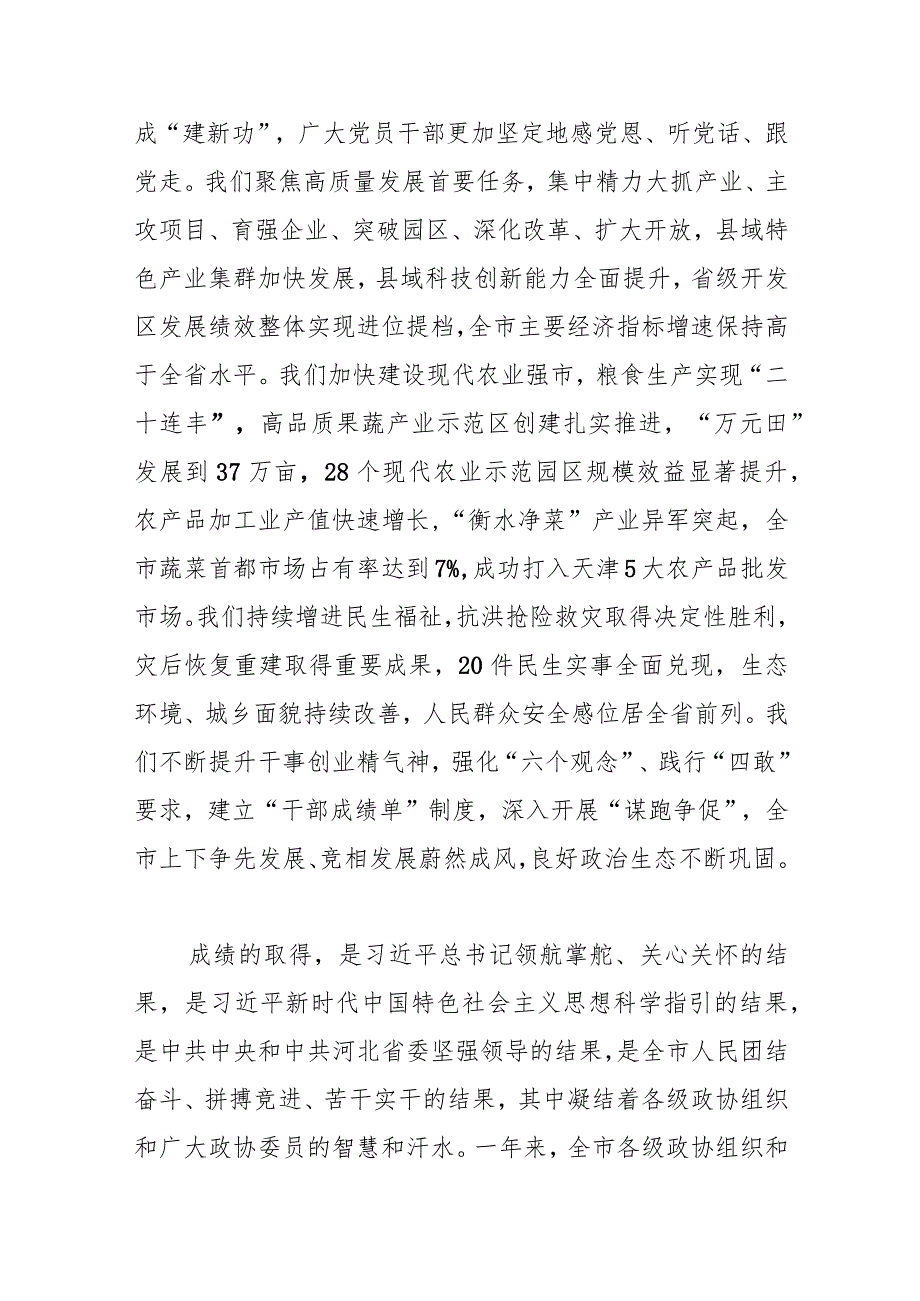 成“建新功”，广大党员干部更加坚定地感党恩、听党话、跟党走。我们聚焦高质量发展首要任务，集中精力大抓产业、主攻项目、育强企业、突破园区、深化改革、扩大开放，县域特色产业集群加快发展，县域科技创新能力全面提升，省级开发区发展绩效整体实现进位提档，全市主要经济指标增速保持高于全省水平。我们加快建设现代农业强市，粮食生产实现“二十连丰”，高品质果蔬产业示范区创建扎实推进，“万元田”发展到37万亩，28个现代农业示范园区规模效益显著提升，农产品加工业产值快速增长，“衡水净菜”产业异军突起，全市蔬菜首都市场占有率达到7%，成功打入天津5大农产品批发市场。我们持续增进民生福祉，抗洪抢险救灾取得决定性胜利，灾后恢复重建取得重要成果，20件民生实事全面兑现，生态环境、城乡面貌持续改善，人民群众安全感位居全省前列。我们不断提升干事创业精气神，强化“六个观念”、践行“四敢”要求，建立“干部成绩单”制度，深入开展“谋跑争促”，全市上下争先发展、竞相发展蔚然成风，良好政治生态不断巩固。

成绩的取得，是习近平总书记领航掌舵、关心关怀的结果，是习近平新时代中国特色社会主义思想科学指引的结果，是中共中央和中共河北省委坚强领导的结果，是全市人民团结奋斗、拼搏竞进、苦干实干的结果，其中凝结着各级政协组织和广大政协委员的智慧和汗水。一年来，全市各级政协组织和